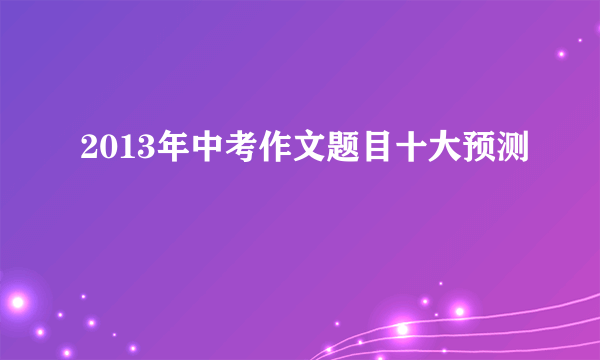 2013年中考作文题目十大预测